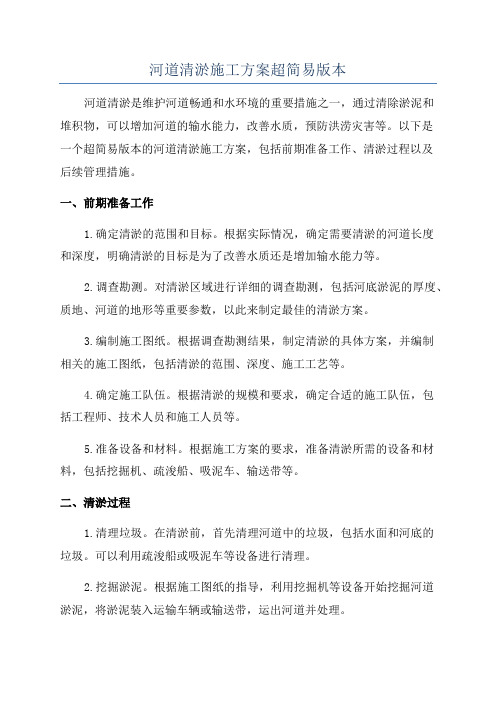 河道清淤施工方案超简易版本

河道清淤是维护河道畅通和水环境的重要措施之一，通过清除淤泥和堆积物，可以增加河道的输水能力，改善水质，预防洪涝灾害等。以下是一个超简易版本的河道清淤施工方案，包括前期准备工作、清淤过程以及后续管理措施。

一、前期准备工作

1.确定清淤的范围和目标。根据实际情况，确定需要清淤的河道长度和深度，明确清淤的目标是为了改善水质还是增加输水能力等。

2.调查勘测。对清淤区域进行详细的调查勘测，包括河底淤泥的厚度、质地、河道的地形等重要参数，以此来制定最佳的清淤方案。

3.编制施工图纸。根据调查勘测结果，制定清淤的具体方案，并编制相关的施工图纸，包括清淤的范围、深度、施工工艺等。

4.确定施工队伍。根据清淤的规模和要求，确定合适的施工队伍，包括工程师、技术人员和施工人员等。

5.准备设备和材料。根据施工方案的要求，准备清淤所需的设备和材料，包括挖掘机、疏浚船、吸泥车、输送带等。

二、清淤过程

1.清理垃圾。在清淤前，首先清理河道中的垃圾，包括水面和河底的垃圾。可以利用疏浚船或吸泥车等设备进行清理。

2.挖掘淤泥。根据施工图纸的指导，利用挖掘机等设备开始挖掘河道淤泥，将淤泥装入运输车辆或输送带，运出河道并处理。